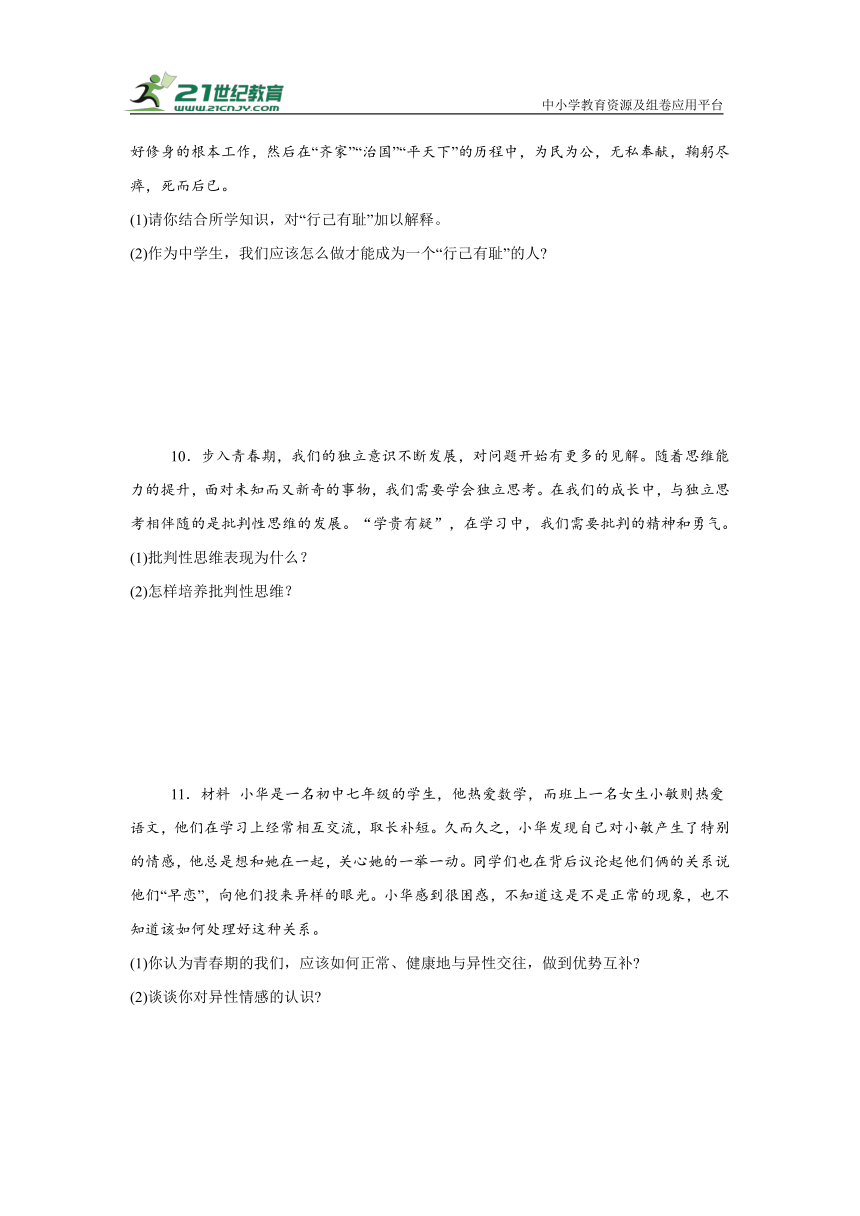 21世纪教育
www.21cnjy.com
中小学教育资源及组卷应用平台

好修身的根本工作，然后在“齐家”“治国”“平天下”的历程中，为民为公，无私奉献，鞠躬尽瘁，死而后已。

(1)请你结合所学知识，对“行己有耻”加以解释。

(2)作为中学生，我们应该怎么做才能成为一个“行己有耻”的人?

10．步入青春期，我们的独立意识不断发展，对问题开始有更多的见解。随着思维能力的提升，面对未知而又新奇的事物，我们需要学会独立思考。在我们的成长中，与独立思考相伴随的是批判性思维的发展。“学贵有疑”，在学习中，我们需要批判的精神和勇气。

(1)批判性思维表现为什么？

(2)怎样培养批判性思维？

11．材料 小华是一名初中七年级的学生，他热爱数学，而班上一名女生小敏则热爱语文，他们在学习上经常相互交流，取长补短。久而久之，小华发现自己对小敏产生了特别的情感，他总是想和她在一起，关心她的一举一动。同学们也在背后议论起他们俩的关系说他们“早恋”，向他们投来异样的眼光。小华感到很困惑，不知道这是不是正常的现象，也不知道该如何处理好这种关系。

(1)你认为青春期的我们，应该如何正常、健康地与异性交往，做到优势互补?

(2)谈谈你对异性情感的认识?